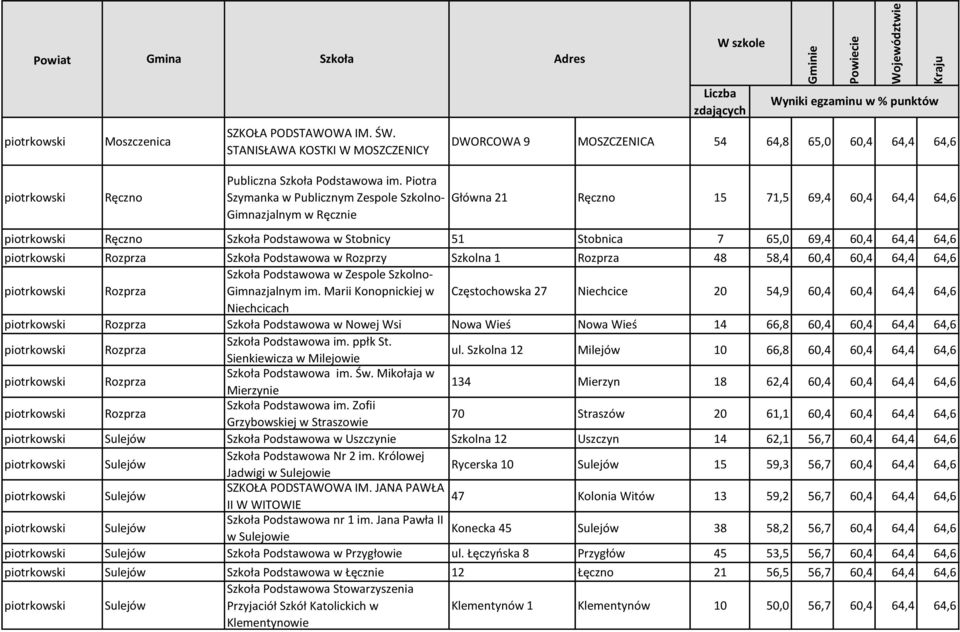 | Powiat | Gmina | Szkoła | Adres | | W szkole | | Gminie | Powiecie | Województwie | Kraju |
|---|---|---|---|---|---|---|---|---|---|---|
| | | | | | Liczba zdających | Wyniki egzaminu w % punktów | | | | |
| piotrkowski | Moszczenica | SZKOŁA PODSTAWOWA IM. ŚW. STANISŁAWA KOSTKI W MOSZCZENICY | DWORCOWA 9 | MOSZCZENICA | 54 | 64,8 | 65,0 | 60,4 | 64,4 | 64,6 |
| piotrkowski | Ręczno | Publiczna Szkoła Podstawowa im. Piotra Szymanka w Publicznym Zespole Szkolno-Gimnazjalnym w Ręcznie | Główna 21 | Ręczno | 15 | 71,5 | 69,4 | 60,4 | 64,4 | 64,6 |
| piotrkowski | Ręczno | Szkoła Podstawowa w Stobnicy | 51 | Stobnica | 7 | 65,0 | 69,4 | 60,4 | 64,4 | 64,6 |
| piotrkowski | Rozprza | Szkoła Podstawowa w Rozprzy | Szkolna 1 | Rozprza | 48 | 58,4 | 60,4 | 60,4 | 64,4 | 64,6 |
| piotrkowski | Rozprza | Szkoła Podstawowa w Zespole Szkolno-Gimnazjalnym im. Marii Konopnickiej w Niechcicach | Częstochowska 27 | Niechcice | 20 | 54,9 | 60,4 | 60,4 | 64,4 | 64,6 |
| piotrkowski | Rozprza | Szkoła Podstawowa w Nowej Wsi | Nowa Wieś | Nowa Wieś | 14 | 66,8 | 60,4 | 60,4 | 64,4 | 64,6 |
| piotrkowski | Rozprza | Szkoła Podstawowa im. ppłk St. Sienkiewicza w Milejowie | ul. Szkolna 12 | Milejów | 10 | 66,8 | 60,4 | 60,4 | 64,4 | 64,6 |
| piotrkowski | Rozprza | Szkoła Podstawowa im. Św. Mikołaja w Mierzynie | 134 | Mierzyn | 18 | 62,4 | 60,4 | 60,4 | 64,4 | 64,6 |
| piotrkowski | Rozprza | Szkoła Podstawowa im. Zofii Grzybowskiej w Straszowie | 70 | Straszów | 20 | 61,1 | 60,4 | 60,4 | 64,4 | 64,6 |
| piotrkowski | Sulejów | Szkoła Podstawowa w Uszczynie | Szkolna 12 | Uszczyn | 14 | 62,1 | 56,7 | 60,4 | 64,4 | 64,6 |
| piotrkowski | Sulejów | Szkoła Podstawowa Nr 2 im. Królowej Jadwigi w Sulejowie | Rycerska 10 | Sulejów | 15 | 59,3 | 56,7 | 60,4 | 64,4 | 64,6 |
| piotrkowski | Sulejów | SZKOŁA PODSTAWOWA IM. JANA PAWŁA II W WITOWIE | 47 | Kolonia Witów | 13 | 59,2 | 56,7 | 60,4 | 64,4 | 64,6 |
| piotrkowski | Sulejów | Szkoła Podstawowa nr 1 im. Jana Pawła II w Sulejowie | Konecka 45 | Sulejów | 38 | 58,2 | 56,7 | 60,4 | 64,4 | 64,6 |
| piotrkowski | Sulejów | Szkoła Podstawowa w Przygłowie | ul. Łęczyńska 8 | Przygłów | 45 | 53,5 | 56,7 | 60,4 | 64,4 | 64,6 |
| piotrkowski | Sulejów | Szkoła Podstawowa w Łęcznie | 12 | Łęczno | 21 | 56,5 | 56,7 | 60,4 | 64,4 | 64,6 |
| piotrkowski | Sulejów | Szkoła Podstawowa Stowarzyszenia Przyjaciół Szkół Katolickich w Klementynowie | Klementynów 1 | Klementynów | 10 | 50,0 | 56,7 | 60,4 | 64,4 | 64,6 |